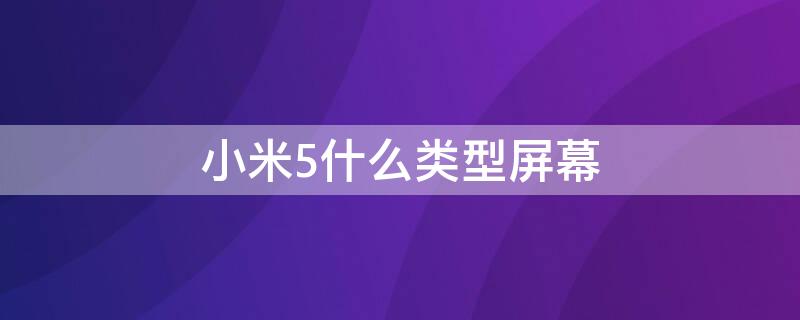 小米5什么类型屏幕